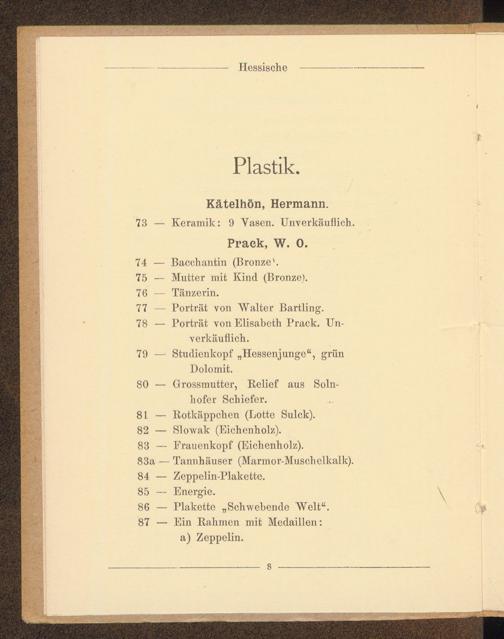 Hessische

Plastik.

Kätelhön, Hermann.

73 — Keramik: 9 Vasen. Unverkäuflich.

Prack, W. O.

74 — Bacchantin (Bronze).
75 — Mutter mit Kind (Bronze).
76 — Tänzerin.
77 — Porträt von Walter Bartling.
78 — Porträt von Elisabeth Prack. Unverkäuflich.
79 — Studienkopf „Hessenjunge“, grün Dolomit.
80 — Grossmutter, Relief aus Solnhofer Schiefer.
81 — Rotkäppchen (Lotte Sulck).
82 — Slowak (Eichenholz).
83 — Frauenkopf (Eichenholz).
83a — Tannhäuser (Marmor-Muschelkalk).
84 — Zeppelin-Plakette.
85 — Energie.
86 — Plakette „Schwebende Welt“.
87 — Ein Rahmen mit Medaillen:
a) Zeppelin.

8